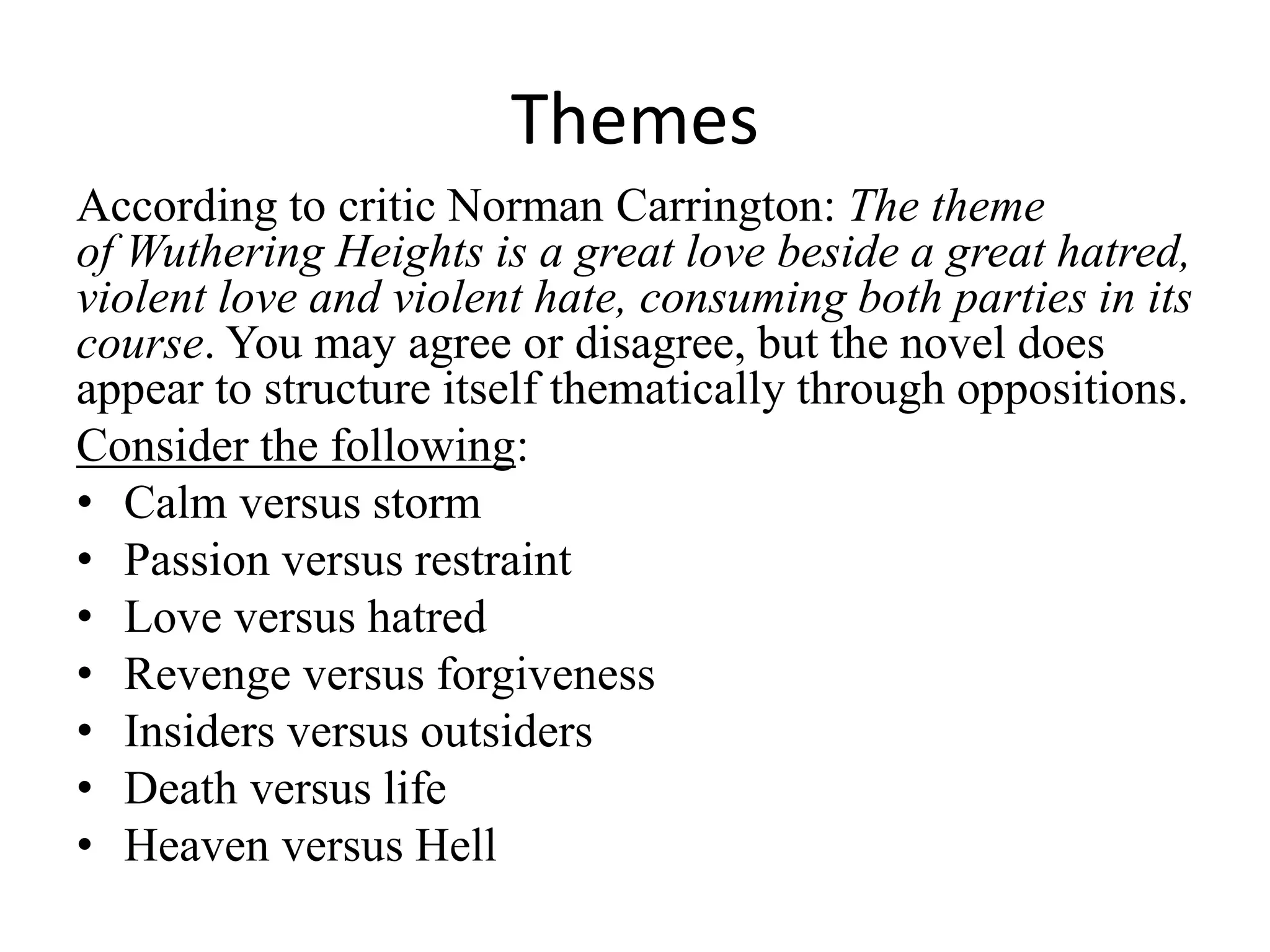 Themes

According to critic Norman Carrington: The theme of Wuthering Heights is a great love beside a great hatred, violent love and violent hate, consuming both parties in its course. You may agree or disagree, but the novel does appear to structure itself thematically through oppositions.

Consider the following:

• Calm versus storm
• Passion versus restraint
• Love versus hatred
• Revenge versus forgiveness
• Insiders versus outsiders
• Death versus life
• Heaven versus Hell